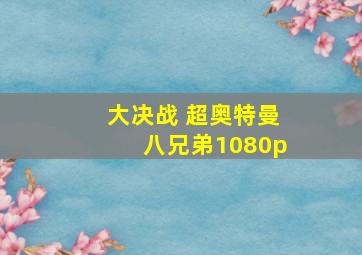 大决战 超奥特曼八兄弟1080p